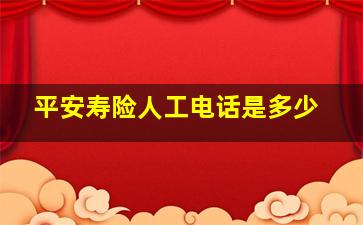 平安寿险人工电话是多少